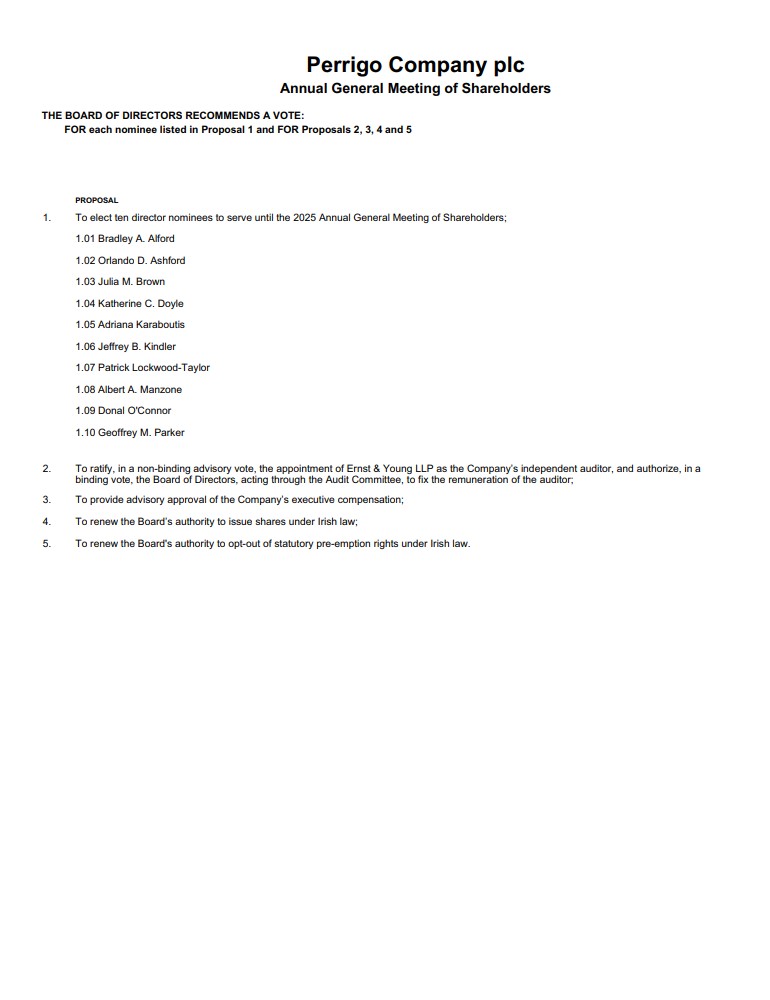 Perrigo Company plc
Annual General Meeting of Shareholders

THE BOARD OF DIRECTORS RECOMMENDS A VOTE:
FOR each nominee listed in Proposal 1 and FOR Proposals 2, 3, 4 and 5

PROPOSAL

1. To elect ten director nominees to serve until the 2025 Annual General Meeting of Shareholders;

1.01 Bradley A. Alford

1.02 Orlando D. Ashford

1.03 Julia M. Brown

1.04 Katherine C. Doyle

1.05 Adriana Karaboutis

1.06 Jeffrey B. Kindler

1.07 Patrick Lockwood-Taylor

1.08 Albert A. Manzone

1.09 Donal O'Connor

1.10 Geoffrey M. Parker

2. To ratify, in a non-binding advisory vote, the appointment of Ernst & Young LLP as the Company's independent auditor, and authorize, in a binding vote, the Board of Directors, acting through the Audit Committee, to fix the remuneration of the auditor;

3. To provide advisory approval of the Company's executive compensation;

4. To renew the Board's authority to issue shares under Irish law;

5. To renew the Board's authority to opt-out of statutory pre-emption rights under Irish law.